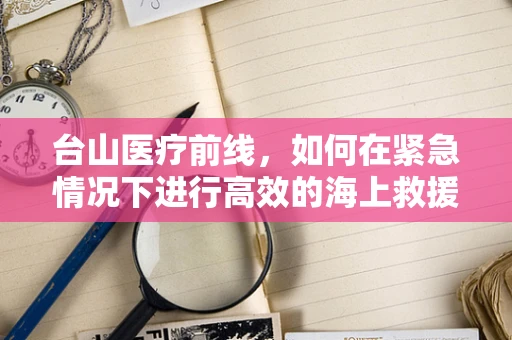 台山医疗前线，如何在紧急情况下进行高效的海上救援